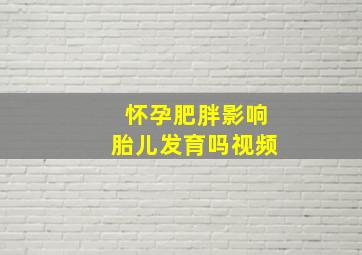 怀孕肥胖影响
胎儿发育吗视频